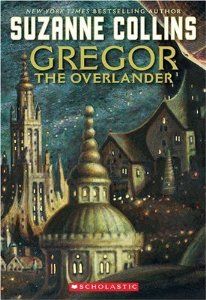 NEW YORK TIMES BESTSELLING AUTHOR
SUZANNE COLLINS
GREGOR
THE OVERLANDER

SCHOLASTIC